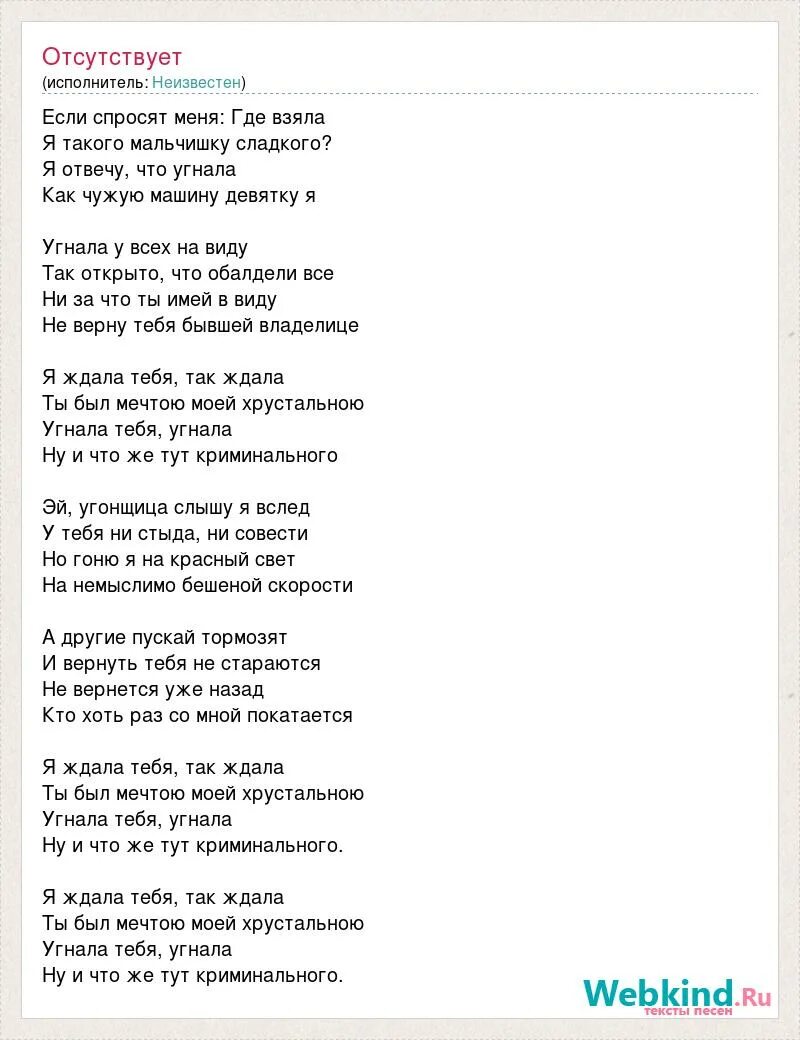 Отсутствует
(исполнитель: Неизвестен)

Если спросят меня: Где взяла
Я такого мальчишку сладкого?
Я отвечу, что угнала
Как чужую машину девятку я

Угнала у всех на виду
Так открыто, что обалдели все
Ни за что ты имей в виду
Не верну тебя бывшей владелице

Я ждала тебя, так ждала
Ты был мечтою моей хрустальною
Угнала тебя, угнала
Ну и что же тут криминального

Эй, угонщица слышу я вслед
У тебя ни стыда, ни совести
Но гоню я на красный свет
На немыслимо бешеной скорости

А другие пускай тормозят
И вернуть тебя не стараются
Не вернется уже назад
Кто хоть раз со мной покатается

Я ждала тебя, так ждала
Ты был мечтою моей хрустальною
Угнала тебя, угнала
Ну и что же тут криминального.

Я ждала тебя, так ждала
Ты был мечтою моей хрустальною
Угнала тебя, угнала
Ну и что же тут криминального.

Webkind.Ru
тексты песен